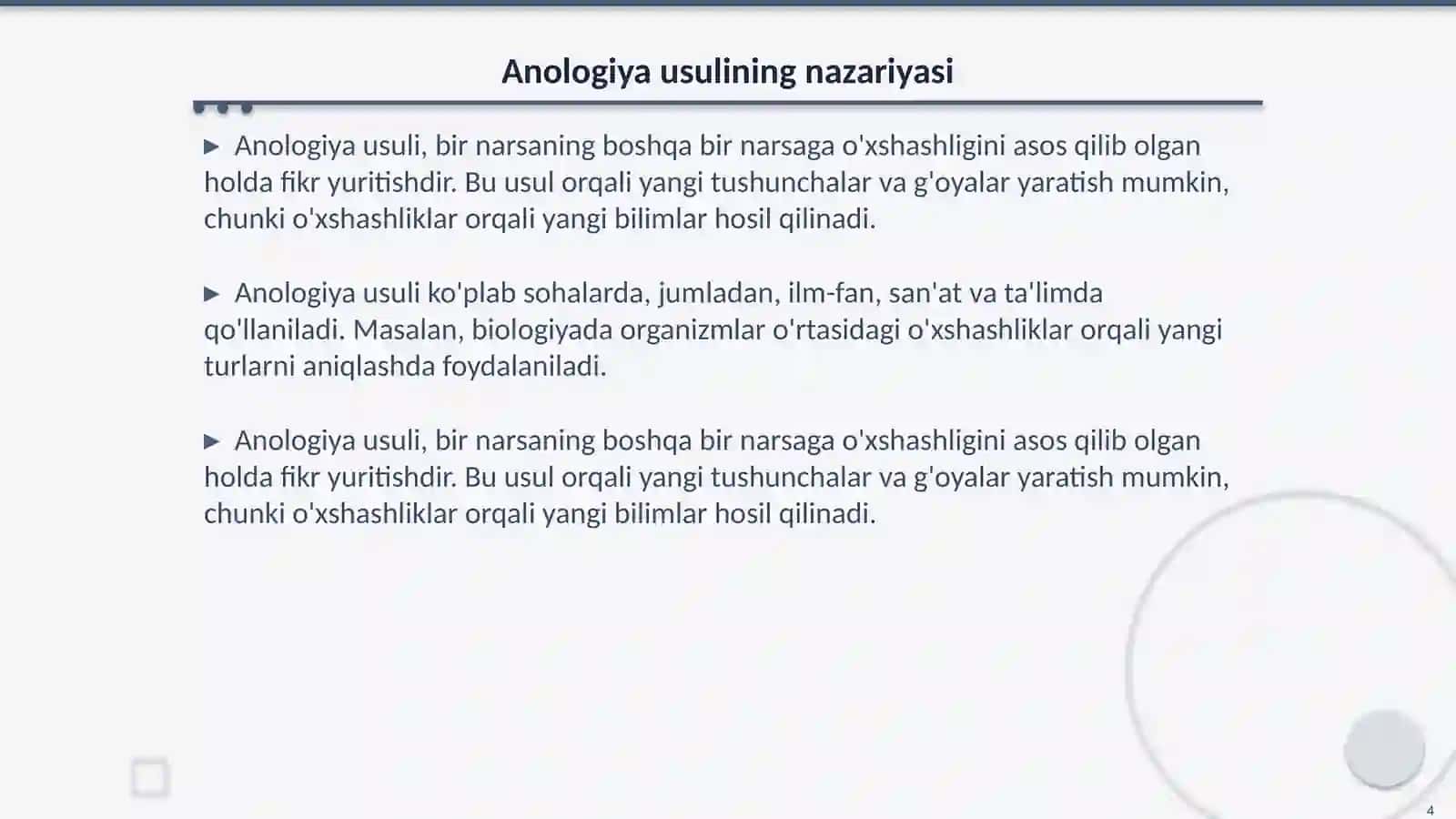 Anologiya usulining nazariyasi

▶ Anologiya usuli, bir narsaning boshqa bir narsaga o'xshashligini asos qilib olgan holda fikr yuritishdir. Bu usul orqali yangi tushunchalar va g'oyalar yaratish mumkin, chunki o'xshashliklar orqali yangi bilimlar hosil qilinadi.

▶ Anologiya usuli ko'plab sohalarda, jumladan, ilm-fan, san'at va ta'limda qo'llaniladi. Masalan, biologiyada organizmlar o'rtasidagi o'xshashliklar orqali yangi turlarni aniqlashda foydalaniladi.

▶ Anologiya usuli, bir narsaning boshqa bir narsaga o'xshashligini asos qilib olgan holda fikr yuritishdir. Bu usul orqali yangi tushunchalar va g'oyalar yaratish mumkin, chunki o'xshashliklar orqali yangi bilimlar hosil qilinadi.

4